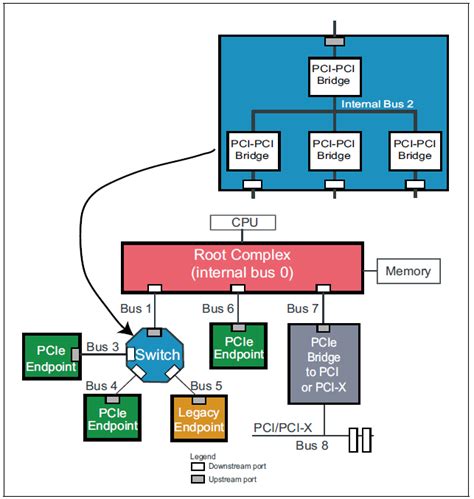 PCI-PCI Bridge

Internal Bus 2

PCI-PCI Bridge

PCI-PCI Bridge

PCI-PCI Bridge

CPU

Root Complex (internal bus 0)

Memory

Bus 1

Bus 6

Bus 7

PCIe Endpoint

Bus 3

Switch

PCIe Endpoint

PCIe Bridge to PCI or PCI-X

Bus 4

Bus 5

PCIe Endpoint

Legacy Endpoint

PCI/PCI-X

Bus 8

Legend
Downstream port
Upstream port